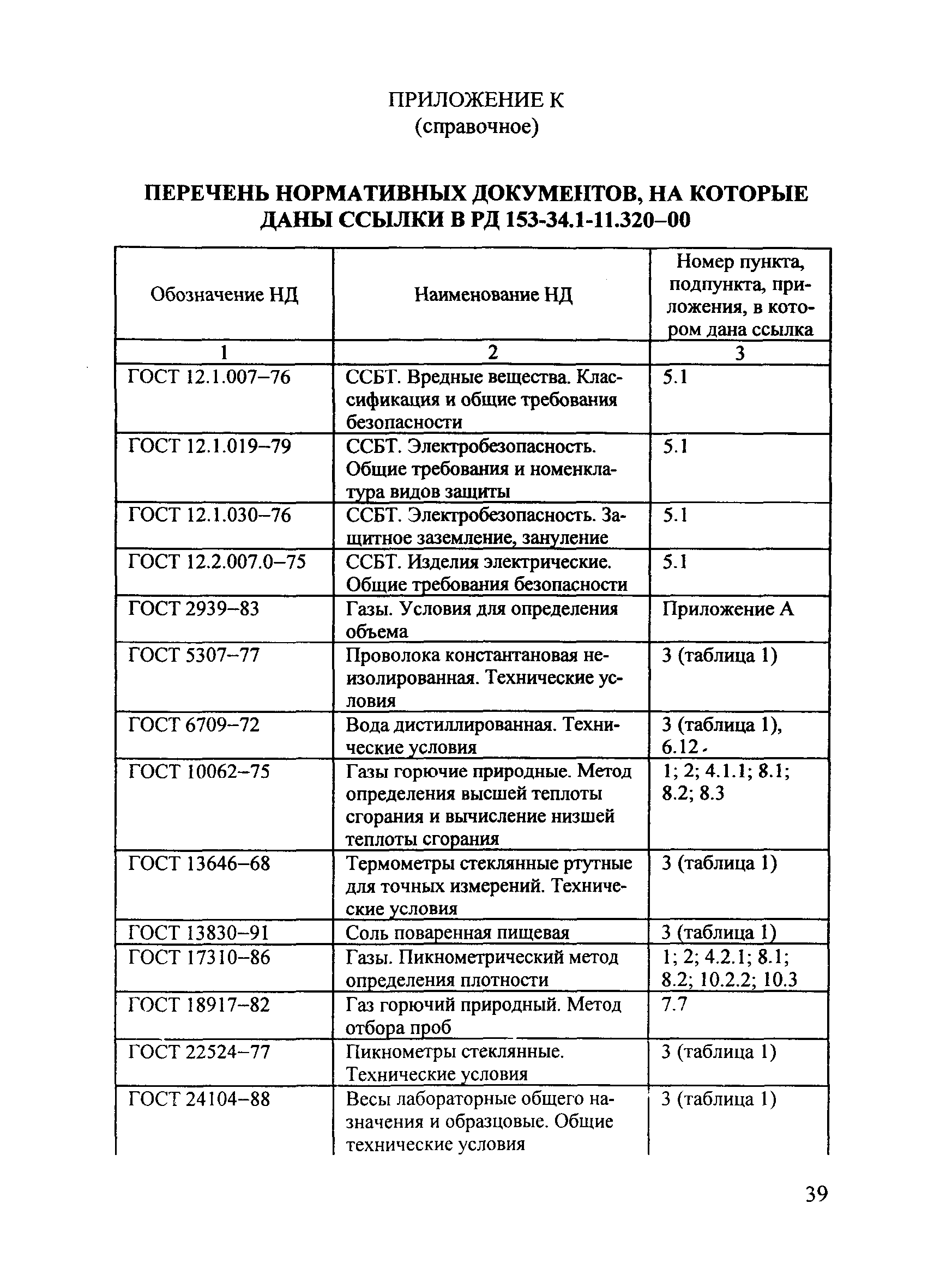 ПРИЛОЖЕНИЕ К
(справочное)

ПЕРЕЧЕНЬ НОРМАТИВНЫХ ДОКУМЕНТОВ, НА КОТОРЫЕ ДАНЫ ССЫЛКИ В РД 153-34.1-11.320–00

| Обозначение НД | Наименование НД | Номер пункта, подпункта, приложения, в котором дана ссылка |
|---|---|---|
| 1 | 2 | 3 |
| ГОСТ 12.1.007–76 | ССБТ. Вредные вещества. Классификация и общие требования безопасности | 5.1 |
| ГОСТ 12.1.019–79 | ССБТ. Электробезопасность. Общие требования и номенклатура видов защиты | 5.1 |
| ГОСТ 12.1.030–76 | ССБТ. Электробезопасность. Защитное заземление, зануление | 5.1 |
| ГОСТ 12.2.007.0–75 | ССБТ. Изделия электрические. Общие требования безопасности | 5.1 |
| ГОСТ 2939–83 | Газы. Условия для определения объема | Приложение А |
| ГОСТ 5307–77 | Проволока константановая неизолированная. Технические условия | 3 (таблица 1) |
| ГОСТ 6709–72 | Вода дистиллированная. Технические условия | 3 (таблица 1), 6.12 |
| ГОСТ 10062–75 | Газы горючие природные. Метод определения высшей теплоты сгорания и вычисление низшей теплоты сгорания | 1; 2; 4.1.1; 8.1; 8.2; 8.3 |
| ГОСТ 13646–68 | Термометры стеклянные ртутные для точных измерений. Технические условия | 3 (таблица 1) |
| ГОСТ 13830–91 | Соль поваренная пищевая | 3 (таблица 1) |
| ГОСТ 17310–86 | Газы. Пикнометрический метод определения плотности | 1; 2; 4.2.1; 8.1; 8.2; 10.2.2; 10.3 |
| ГОСТ 18917–82 | Газ горючий природный. Метод отбора проб | 7.7 |
| ГОСТ 22524–77 | Пикнометры стеклянные. Технические условия | 3 (таблица 1) |
| ГОСТ 24104–88 | Весы лабораторные общего назначения и образцовые. Общие технические условия | 3 (таблица 1) |

39